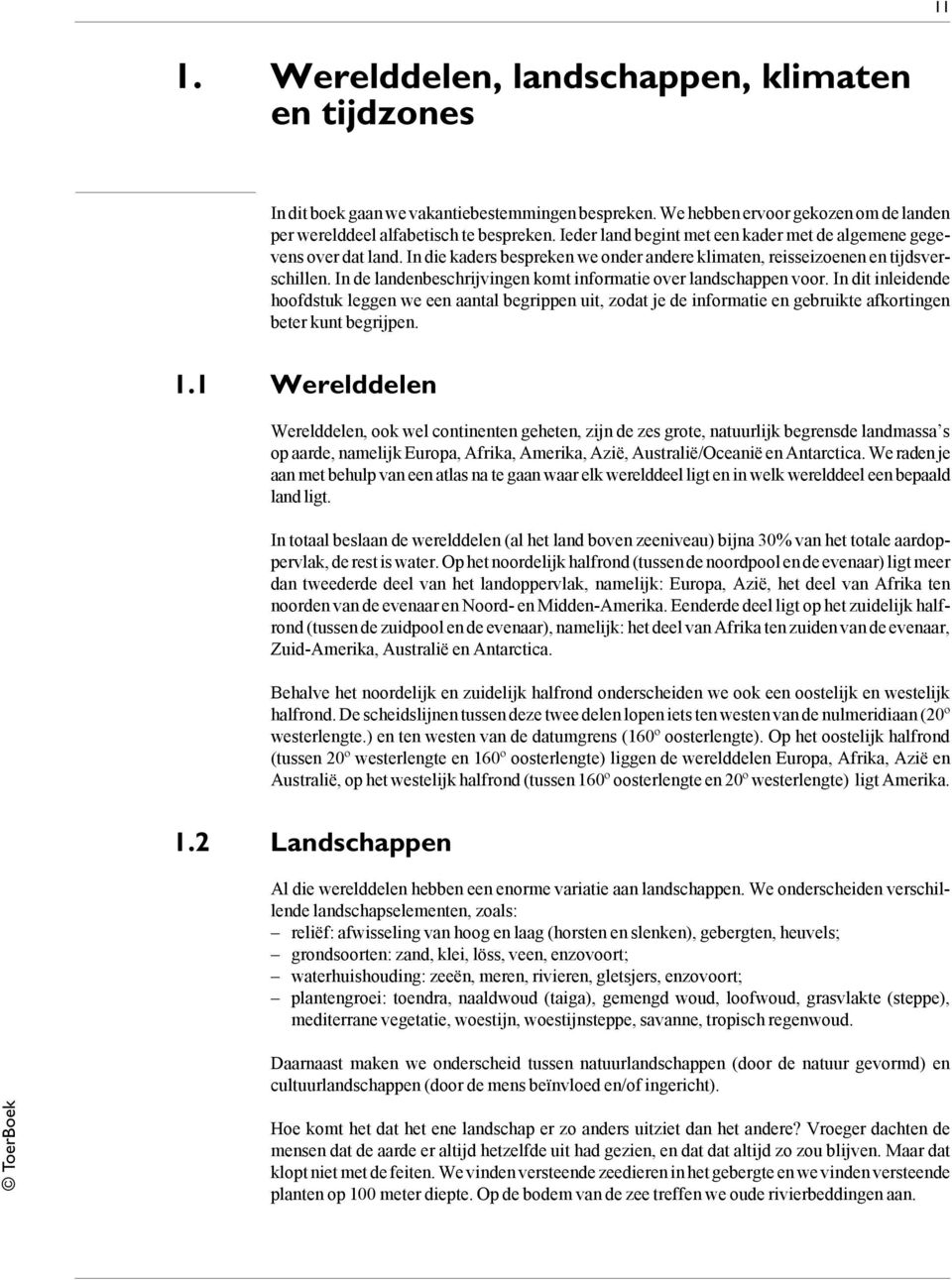 11

1. Werelddelen, landschappen, klimaten en tijdzones

In dit boek gaan we vakantiebestemmingen bespreken. We hebben ervoor gekozen om de landen per werelddeel alfabetisch te bespreken. Ieder land begint met een kader met de algemene gegevens over dat land. In die kaders bespreken we onder andere klimaten, reisseizoenen en tijdsverschillen. In de landenbeschrijvingen komt informatie over landschappen voor. In dit inleidende hoofdstuk leggen we een aantal begrippen uit, zodat je de informatie en gebruikte afkortingen beter kunt begrijpen.

1.1 Werelddelen

Werelddelen, ook wel continenten geheten, zijn de zes grote, natuurlijk begrensde landmassa's op aarde, namelijk Europa, Afrika, Amerika, Azië, Australië/Oceanië en Antarctica. We raden je aan met behulp van een atlas na te gaan waar elk werelddeel ligt en in welk werelddeel een bepaald land ligt.

In totaal beslaan de werelddelen (al het land boven zeeniveau) bijna 30% van het totale aardoppervlak, de rest is water. Op het noordelijk halfrond (tussen de noordpool en de evenaar) ligt meer dan tweederde deel van het landoppervlak, namelijk: Europa, Azië, het deel van Afrika ten noorden van de evenaar en Noord- en Midden-Amerika. Eenderde deel ligt op het zuidelijk halfrond (tussen de zuidpool en de evenaar), namelijk: het deel van Afrika ten zuiden van de evenaar, Zuid-Amerika, Australië en Antarctica.

Behalve het noordelijk en zuidelijk halfrond onderscheiden we ook een oostelijk en westelijk halfrond. De scheidslijnen tussen deze twee delen lopen iets ten westen van de nulmeridiaan (20º westerlengte.) en ten westen van de datumgrens (160º oosterlengte). Op het oostelijk halfrond (tussen 20º westerlengte en 160º oosterlengte) liggen de werelddelen Europa, Afrika, Azië en Australië, op het westelijk halfrond (tussen 160º oosterlengte en 20º westerlengte) ligt Amerika.

1.2 Landschappen

Al die werelddelen hebben een enorme variatie aan landschappen. We onderscheiden verschillende landschapselementen, zoals:
– reliëf: afwisseling van hoog en laag (horsten en slenken), gebergten, heuvels;
– grondsoorten: zand, klei, löss, veen, enzovoort;
– waterhuishouding: zeeën, meren, rivieren, gletsjers, enzovoort;
– plantengroei: toendra, naaldwoud (taiga), gemengd woud, loofwoud, grasvlakte (steppe), mediterrane vegetatie, woestijn, woestijnsteppe, savanne, tropisch regenwoud.

Daarnaast maken we onderscheid tussen natuurlandschappen (door de natuur gevormd) en cultuurlandschappen (door de mens beïnvloed en/of ingericht).

Hoe komt het dat het ene landschap er zo anders uitziet dan het andere? Vroeger dachten de mensen dat de aarde er altijd hetzelfde uit had gezien, en dat dat altijd zo zou blijven. Maar dat klopt niet met de feiten. We vinden versteende zeedieren in het gebergte en we vinden versteende planten op 100 meter diepte. Op de bodem van de zee treffen we oude rivierbeddingen aan.

© ToerBoek